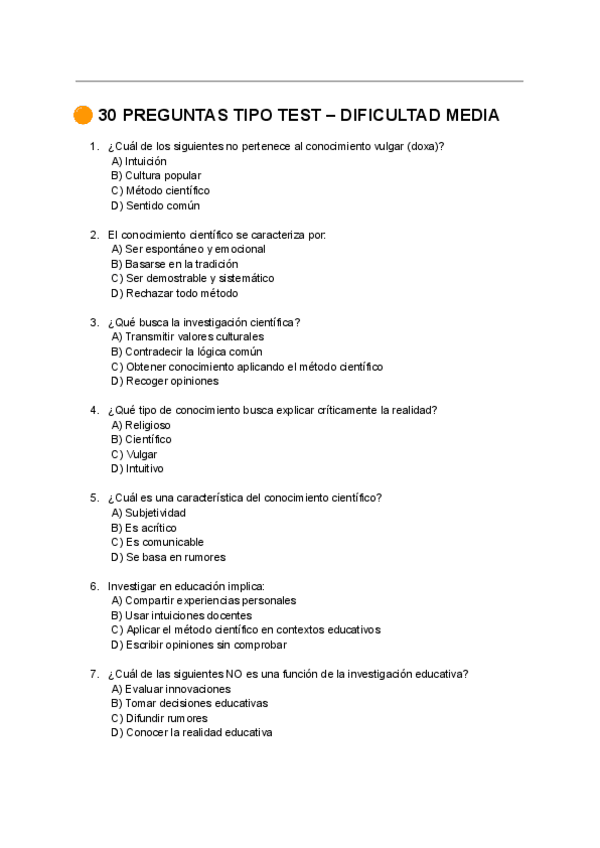 30 PREGUNTAS TIPO TEST – DIFICULTAD MEDIA

1. ¿Cuál de los siguientes no pertenece al conocimiento vulgar (doxa)?
A) Intuición
B) Cultura popular
C) Método científico
D) Sentido común

2. El conocimiento científico se caracteriza por:
A) Ser espontáneo y emocional
B) Basarse en la tradición
C) Ser demostrable y sistemático
D) Rechazar todo método

3. ¿Qué busca la investigación científica?
A) Transmitir valores culturales
B) Contradecir la lógica común
C) Obtener conocimiento aplicando el método científico
D) Recoger opiniones

4. ¿Qué tipo de conocimiento busca explicar críticamente la realidad?
A) Religioso
B) Científico
C) Vulgar
D) Intuitivo

5. ¿Cuál es una característica del conocimiento científico?
A) Subjetividad
B) Es acrítico
C) Es comunicable
D) Se basa en rumores

6. Investigar en educación implica:
A) Compartir experiencias personales
B) Usar intuiciones docentes
C) Aplicar el método científico en contextos educativos
D) Escribir opiniones sin comprobar

7. ¿Cuál de las siguientes NO es una función de la investigación educativa?
A) Evaluar innovaciones
B) Tomar decisiones educativas
C) Difundir rumores
D) Conocer la realidad educativa